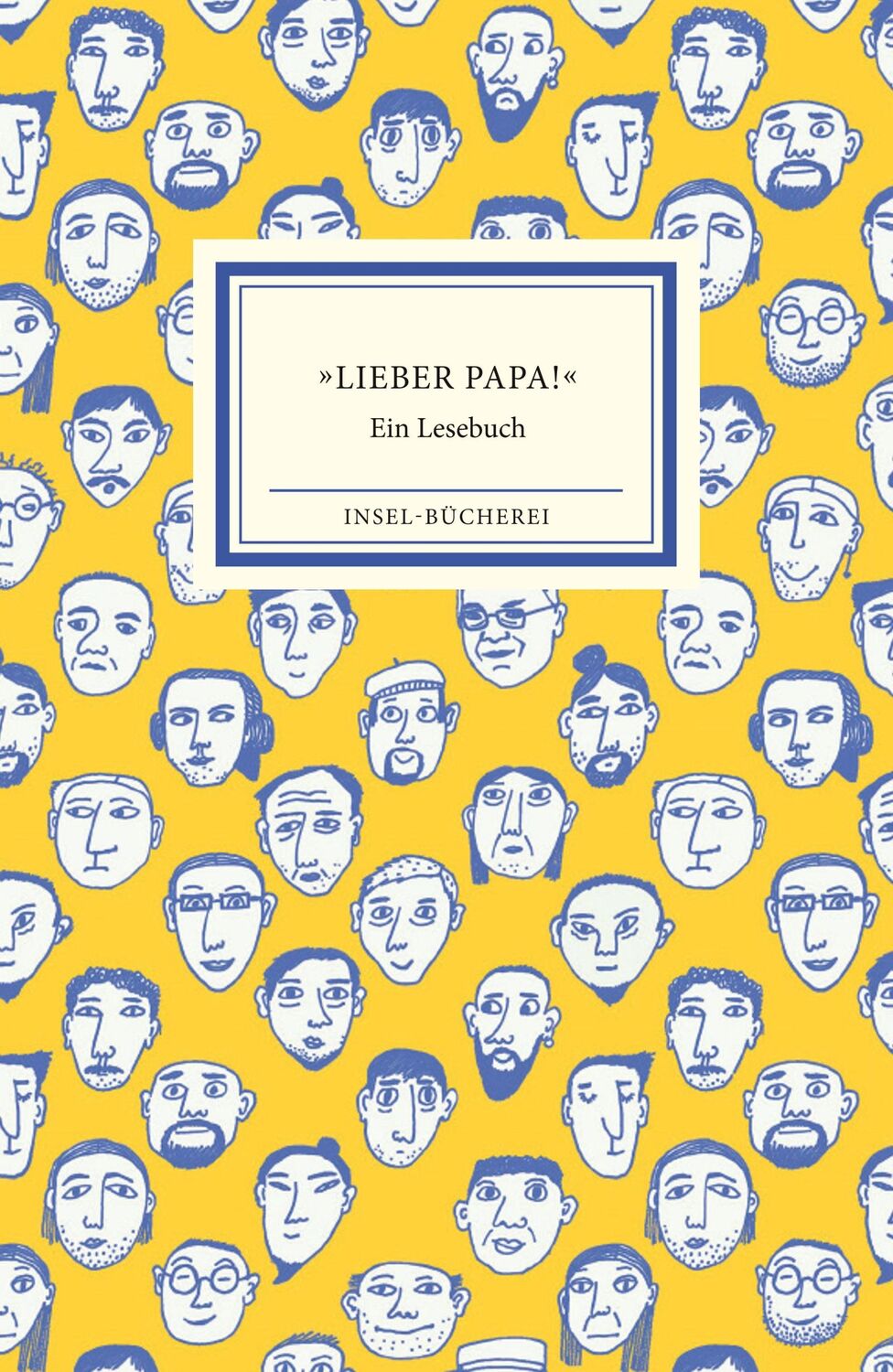 »LIEBER PAPA!«
Ein Lesebuch

INSEL-BÜCHEREI